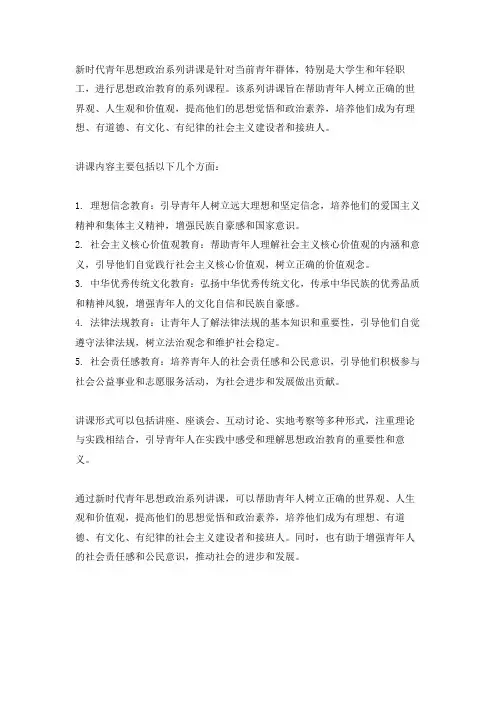 新时代青年思想政治系列讲课是针对当前青年群体，特别是大学生和年轻职工，进行思想政治教育的系列课程。该系列讲课旨在帮助青年人树立正确的世界观、人生观和价值观，提高他们的思想觉悟和政治素养，培养他们成为有理想、有道德、有文化、有纪律的社会主义建设者和接班人。

讲课内容主要包括以下几个方面：

1. 理想信念教育：引导青年人树立远大理想和坚定信念，培养他们的爱国主义精神和集体主义精神，增强民族自豪感和国家意识。
2. 社会主义核心价值观教育：帮助青年人理解社会主义核心价值观的内涵和意义，引导他们自觉践行社会主义核心价值观，树立正确的价值观念。
3. 中华优秀传统文化教育：弘扬中华优秀传统文化，传承中华民族的优秀品质和精神风貌，增强青年人的文化自信和民族自豪感。
4. 法律法规教育：让青年人了解法律法规的基本知识和重要性，引导他们自觉遵守法律法规，树立法治观念和维护社会稳定。
5. 社会责任感教育：培养青年人的社会责任感和公民意识，引导他们积极参与社会公益事业和志愿服务活动，为社会进步和发展做出贡献。

讲课形式可以包括讲座、座谈会、互动讨论、实地考察等多种形式，注重理论与实践相结合，引导青年人在实践中感受和理解思想政治教育的重要性和意义。

通过新时代青年思想政治系列讲课，可以帮助青年人树立正确的世界观、人生观和价值观，提高他们的思想觉悟和政治素养，培养他们成为有理想、有道德、有文化、有纪律的社会主义建设者和接班人。同时，也有助于增强青年人的社会责任感和公民意识，推动社会的进步和发展。